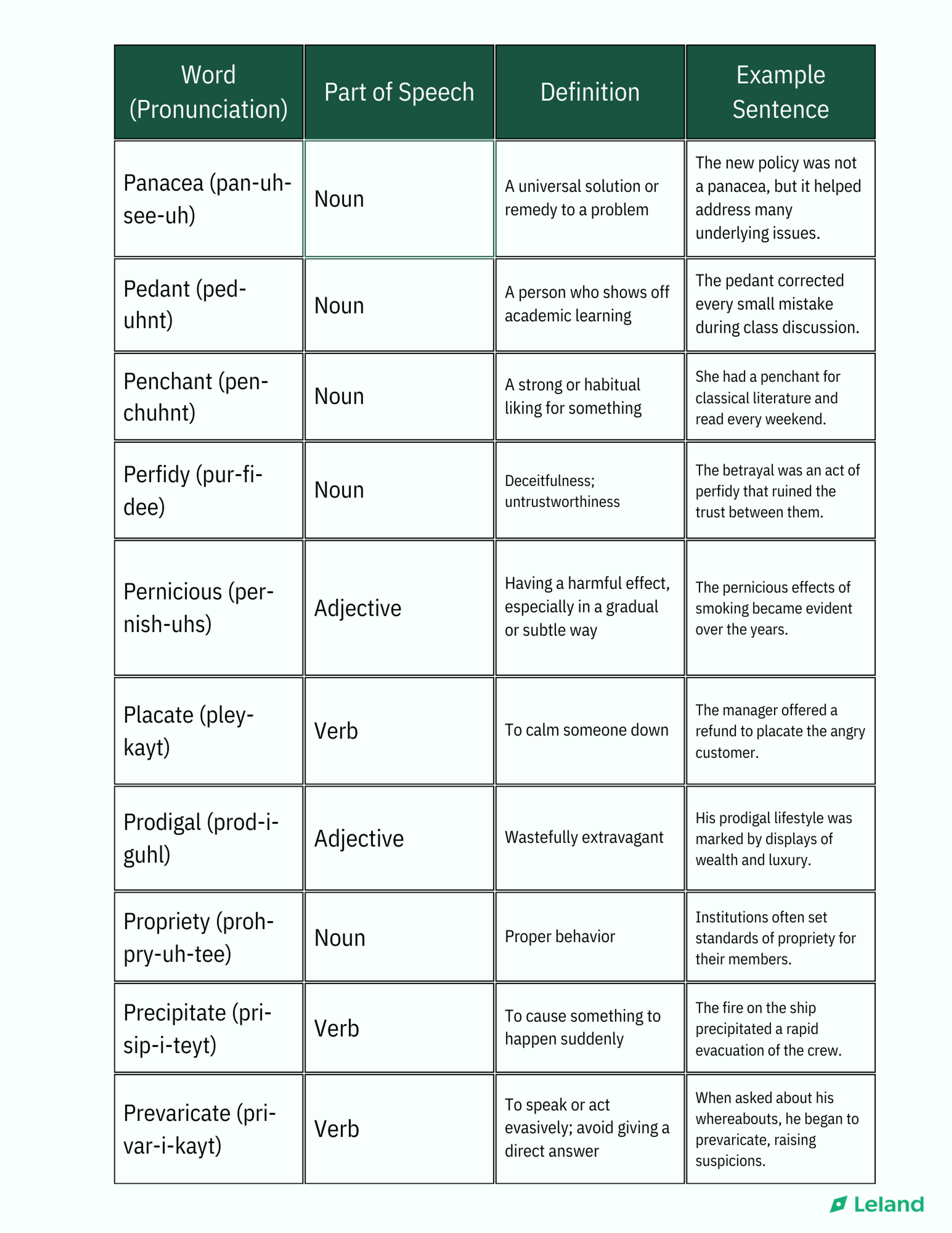 | Word (Pronunciation) | Part of Speech | Definition | Example Sentence |
|---|---|---|---|
| Panacea (pan-uh-see-uh) | Noun | A universal solution or remedy to a problem | The new policy was not a panacea, but it helped address many underlying issues. |
| Pedant (ped-uhnt) | Noun | A person who shows off academic learning | The pedant corrected every small mistake during class discussion. |
| Penchant (pen-chuhnt) | Noun | A strong or habitual liking for something | She had a penchant for classical literature and read every weekend. |
| Perfidy (pur-fi-dee) | Noun | Deceitfulness; untrustworthiness | The betrayal was an act of perfidy that ruined the trust between them. |
| Pernicious (per-nish-uhs) | Adjective | Having a harmful effect, especially in a gradual or subtle way | The pernicious effects of smoking became evident over the years. |
| Placate (pley-kayt) | Verb | To calm someone down | The manager offered a refund to placate the angry customer. |
| Prodigal (prod-i-guhl) | Adjective | Wastefully extravagant | His prodigal lifestyle was marked by displays of wealth and luxury. |
| Propriety (proh-pry-uh-tee) | Noun | Proper behavior | Institutions often set standards of propriety for their members. |
| Precipitate (pri-sip-i-teyt) | Verb | To cause something to happen suddenly | The fire on the ship precipitated a rapid evacuation of the crew. |
| Prevaricate (pri-var-i-kayt) | Verb | To speak or act evasively; avoid giving a direct answer | When asked about his whereabouts, he began to prevaricate, raising suspicions. |

Leland